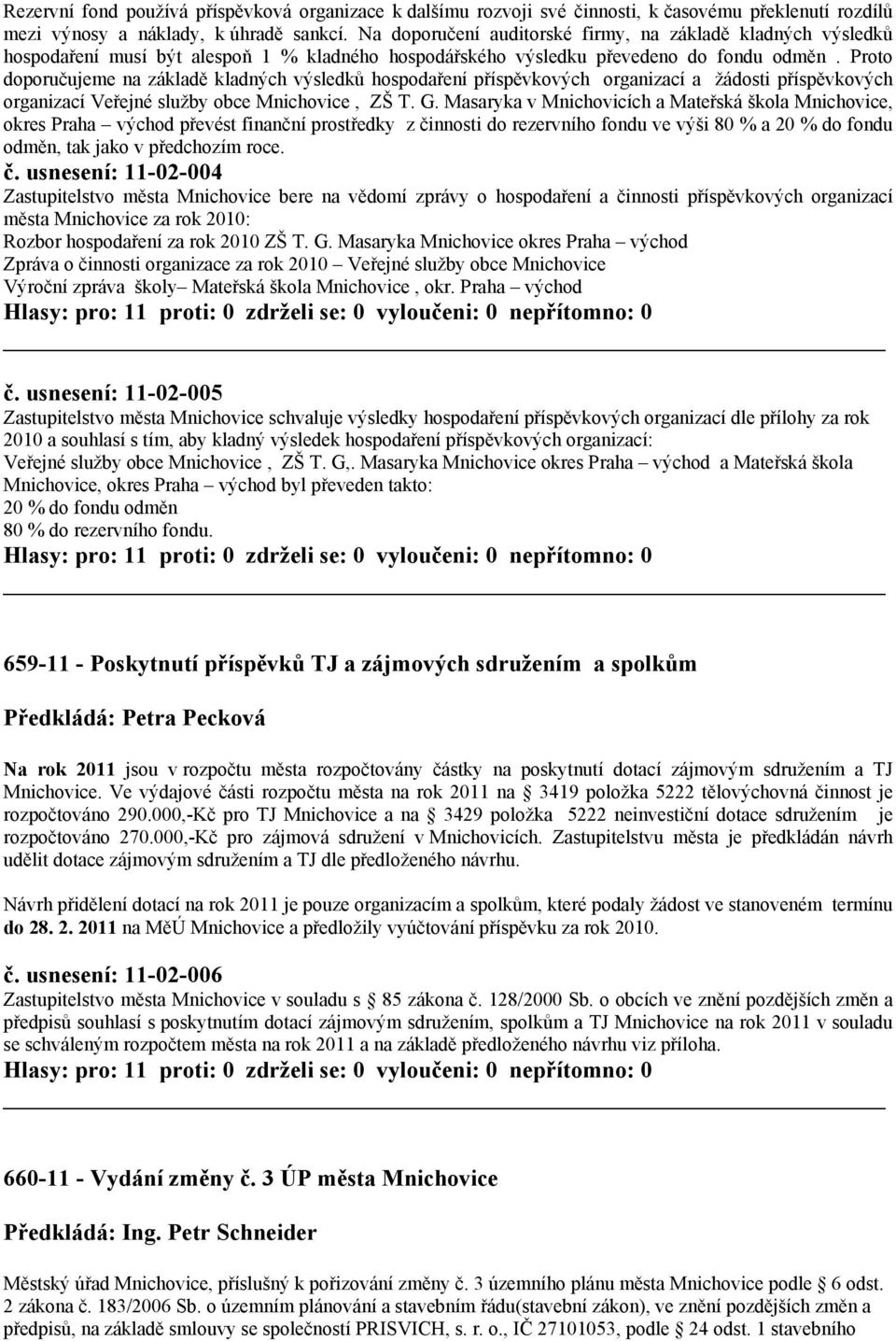 Rezervní fond používá příspěvková organizace k dalšímu rozvoji své činnosti, k časovému překlenutí rozdílů mezi výnosy a náklady, k úhradě sankcí. Na doporučení auditorské firmy, na základě kladných výsledků hospodaření musí být alespoň 1 % kladného hospodářského výsledku převedeno do fondu odměn . Proto doporučujeme na základě kladných výsledků hospodaření příspěvkových organizací a žádosti příspěvkových organizací Veřejné služby obce Mnichovice , ZŠ T. G. Masaryka v Mnichovicích a Mateřská škola Mnichovice, okres Praha – východ převést finanční prostředky z činnosti do rezervního fondu ve výši 80 % a 20 % do fondu odměn, tak jako v předchozím roce.

č. usnesení: 11-02-004
Zastupitelstvo města Mnichovice bere na vědomí zprávy o hospodaření a činnosti příspěvkových organizací města Mnichovice za rok 2010:
Rozbor hospodaření za rok 2010 ZŠ T. G. Masaryka Mnichovice okres Praha – východ
Zpráva o činnosti organizace za rok 2010 – Veřejné služby obce Mnichovice
Výroční zpráva školy– Mateřská škola Mnichovice , okr. Praha – východ
Hlasy: pro: 11 proti: 0 zdrželi se: 0 vyloučeni: 0 nepřítomno: 0

č. usnesení: 11-02-005
Zastupitelstvo města Mnichovice schvaluje výsledky hospodaření příspěvkových organizací dle přílohy za rok 2010 a souhlasí s tím, aby kladný výsledek hospodaření příspěvkových organizací:
Veřejné služby obce Mnichovice , ZŠ T. G,. Masaryka Mnichovice okres Praha – východ a Mateřská škola Mnichovice, okres Praha – východ byl převeden takto:
20 % do fondu odměn
80 % do rezervního fondu.
Hlasy: pro: 11 proti: 0 zdrželi se: 0 vyloučeni: 0 nepřítomno: 0

659-11 - Poskytnutí příspěvků TJ a zájmových sdružením a spolkům

Předkládá: Petra Pecková

Na rok 2011 jsou v rozpočtu města rozpočtovány částky na poskytnutí dotací zájmovým sdružením a TJ Mnichovice. Ve výdajové části rozpočtu města na rok 2011 na § 3419 položka 5222 tělovýchovná činnost je rozpočtováno 290.000,-Kč pro TJ Mnichovice a na § 3429 položka 5222 neinvestiční dotace sdružením je rozpočtováno 270.000,-Kč pro zájmová sdružení v Mnichovicích. Zastupitelstvu města je předkládán návrh udělit dotace zájmovým sdružením a TJ dle předloženého návrhu.

Návrh přidělení dotací na rok 2011 je pouze organizacím a spolkům, které podaly žádost ve stanoveném termínu do 28. 2. 2011 na MěÚ Mnichovice a předložily vyúčtování příspěvku za rok 2010.

č. usnesení: 11-02-006
Zastupitelstvo města Mnichovice v souladu s § 85 zákona č. 128/2000 Sb. o obcích ve znění pozdějších změn a předpisů souhlasí s poskytnutím dotací zájmovým sdružením, spolkům a TJ Mnichovice na rok 2011 v souladu se schváleným rozpočtem města na rok 2011 a na základě předloženého návrhu viz příloha.
Hlasy: pro: 11 proti: 0 zdrželi se: 0 vyloučeni: 0 nepřítomno: 0

660-11 - Vydání změny č. 3 ÚP města Mnichovice

Předkládá: Ing. Petr Schneider

Městský úřad Mnichovice, příslušný k pořizování změny č. 3 územního plánu města Mnichovice podle § 6 odst. 2 zákona č. 183/2006 Sb. o územním plánování a stavebním řádu(stavební zákon), ve znění pozdějších změn a předpisů, na základě smlouvy se společností PRISVICH, s. r. o., IČ 27101053, podle § 24 odst. 1 stavebního